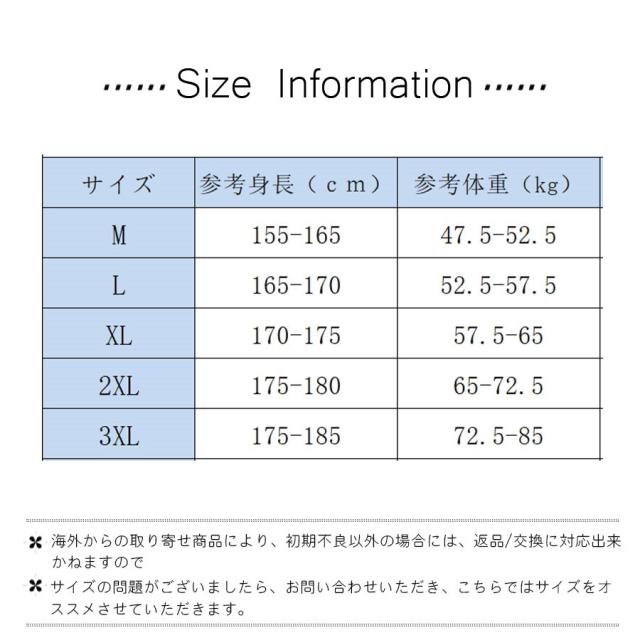 ...... Size Information ......

| サイズ | 参考身長（ｃｍ） | 参考体重（kg） |
|---|---|---|
| M | 155-165 | 47.5-52.5 |
| L | 165-170 | 52.5-57.5 |
| XL | 170-175 | 57.5-65 |
| 2XL | 175-180 | 65-72.5 |
| 3XL | 175-185 | 72.5-85 |

✿ 海外からの取り寄せ商品により、初期不良以外の場合には、返品/交換に対応出来かねますので

✿ サイズの問題がございましたら、お問い合わせいただき、こちらではサイズをオススメさせていただきます。